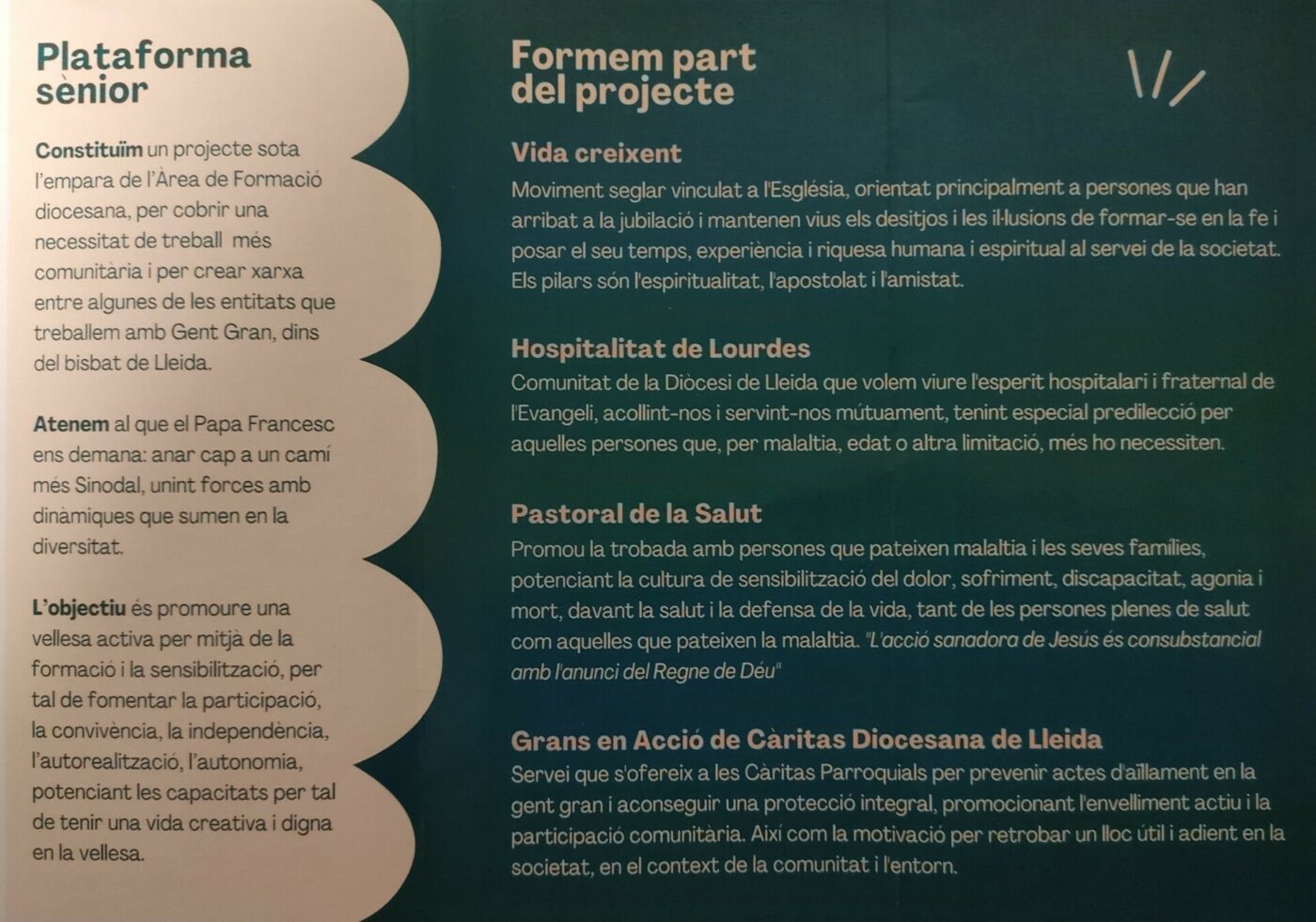 Plataforma sènior

Constituïm un projecte sota l'empara de l'Àrea de Formació diocesana, per cobrir una necessitat de treball més comunitària i per crear xarxa entre algunes de les entitats que treballem amb Gent Gran, dins del bisbat de Lleida.

Atenem al que el Papa Francesc ens demana: anar cap a un camí més Sinodal, unint forces amb dinàmiques que sumen en la diversitat.

L'objectiu és promoure una vellesa activa per mitjà de la formació i la sensibilització, per tal de fomentar la participació, la convivència, la independència, l'autorealització, l'autonomia, potenciant les capacitats per tal de tenir una vida creativa i digna en la vellesa.

Formem part del projecte

Vida creixent
Moviment seglar vinculat a l'Església, orientat principalment a persones que han arribat a la jubilació i mantenen vius els desitjos i les il·lusions de formar-se en la fe i posar el seu temps, experiència i riquesa humana i espiritual al servei de la societat. Els pilars són l'espiritualitat, l'apostolat i l'amistat.

Hospitalitat de Lourdes
Comunitat de la Diòcesi de Lleida que volem viure l'esperit hospitalari i fraternal de l'Evangeli, acollint-nos i servint-nos mútuament, tenint especial predilecció per aquelles persones que, per malaltia, edat o altra limitació, més ho necessiten.

Pastoral de la Salut
Promou la trobada amb persones que pateixen malaltia i les seves famílies, potenciant la cultura de sensibilització del dolor, sofriment, discapacitat, agonia i mort, davant la salut i la defensa de la vida, tant de les persones plenes de salut com aquelles que pateixen la malaltia. "L'acció sanadora de Jesús és consubstancial amb l'anunci del Regne de Déu"

Grans en Acció de Càritas Diocesana de Lleida
Servei que s'ofereix a les Càritas Parroquials per prevenir actes d'aïllament en la gent gran i aconseguir una protecció integral, promocionant l'envelliment actiu i la participació comunitària. Així com la motivació per retrobar un lloc útil i adient en la societat, en el context de la comunitat i l'entorn.